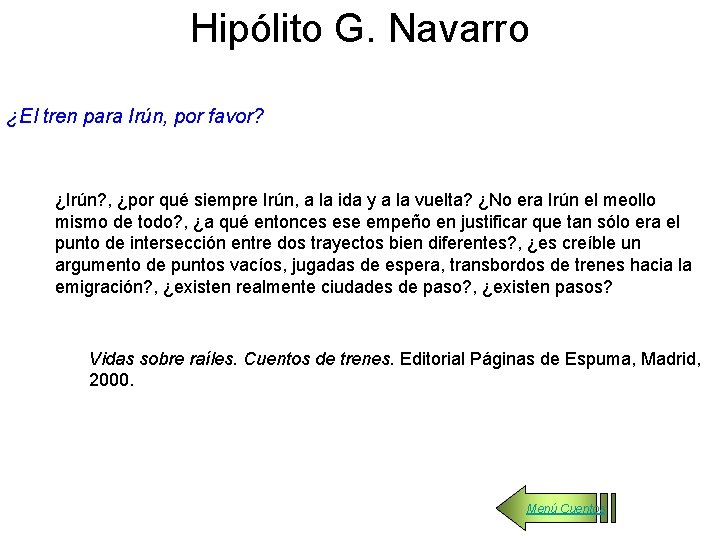 Hipólito G. Navarro

¿El tren para Irún, por favor?

¿Irún?, ¿por qué siempre Irún, a la ida y a la vuelta? ¿No era Irún el meollo mismo de todo?, ¿a qué entonces ese empeño en justificar que tan sólo era el punto de intersección entre dos trayectos bien diferentes?, ¿es creíble un argumento de puntos vacíos, jugadas de espera, transbordos de trenes hacia la emigración?, ¿existen realmente ciudades de paso?, ¿existen pasos?

Vidas sobre raíles. Cuentos de trenes. Editorial Páginas de Espuma, Madrid, 2000.

Menú Cuentos